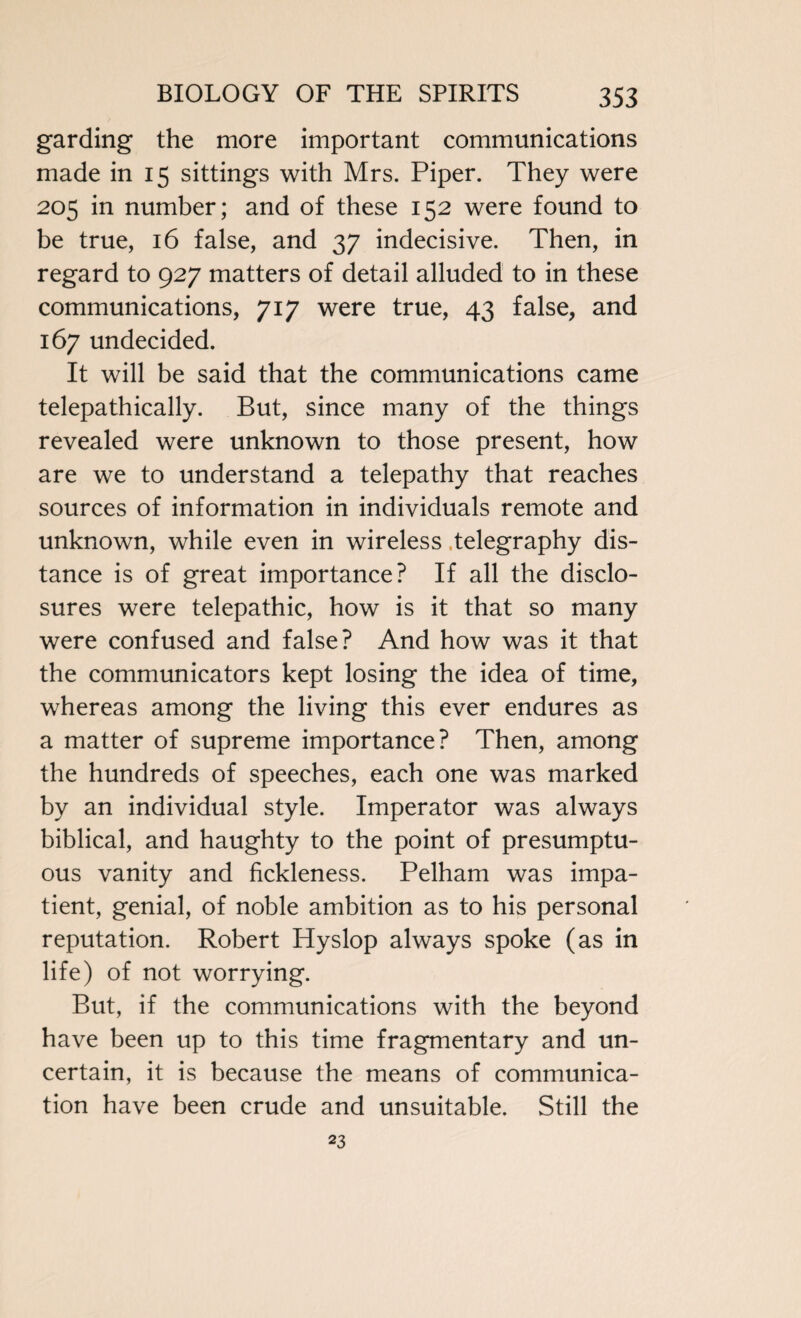 BIOLOGY OF THE SPIRITS 353

garding the more important communications made in 15 sittings with Mrs. Piper. They were 205 in number; and of these 152 were found to be true, 16 false, and 37 indecisive. Then, in regard to 927 matters of detail alluded to in these communications, 717 were true, 43 false, and 167 undecided.

It will be said that the communications came telepathically. But, since many of the things revealed were unknown to those present, how are we to understand a telepathy that reaches sources of information in individuals remote and unknown, while even in wireless telegraphy distance is of great importance? If all the disclosures were telepathic, how is it that so many were confused and false? And how was it that the communicators kept losing the idea of time, whereas among the living this ever endures as a matter of supreme importance? Then, among the hundreds of speeches, each one was marked by an individual style. Imperator was always biblical, and haughty to the point of presumptuous vanity and fickleness. Pelham was impatient, genial, of noble ambition as to his personal reputation. Robert Hyslop always spoke (as in life) of not worrying.

But, if the communications with the beyond have been up to this time fragmentary and uncertain, it is because the means of communication have been crude and unsuitable. Still the

23